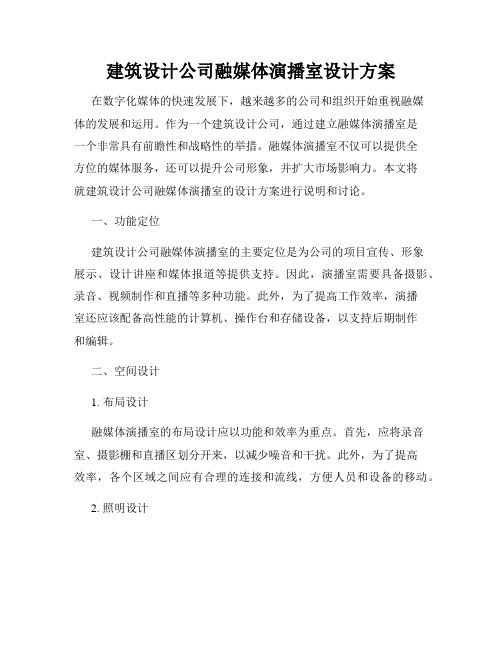 建筑设计公司融媒体演播室设计方案

在数字化媒体的快速发展下，越来越多的公司和组织开始重视融媒体的发展和运用。作为一个建筑设计公司，通过建立融媒体演播室是一个非常具有前瞻性和战略性的举措。融媒体演播室不仅可以提供全方位的媒体服务，还可以提升公司形象，并扩大市场影响力。本文将就建筑设计公司融媒体演播室的设计方案进行说明和讨论。

一、功能定位

建筑设计公司融媒体演播室的主要定位是为公司的项目宣传、形象展示、设计讲座和媒体报道等提供支持。因此，演播室需要具备摄影、录音、视频制作和直播等多种功能。此外，为了提高工作效率，演播室还应该配备高性能的计算机、操作台和存储设备，以支持后期制作和编辑。

二、空间设计

1. 布局设计

融媒体演播室的布局设计应以功能和效率为重点。首先，应将录音室、摄影棚和直播区划分开来，以减少噪音和干扰。此外，为了提高效率，各个区域之间应有合理的连接和流线，方便人员和设备的移动。

2. 照明设计